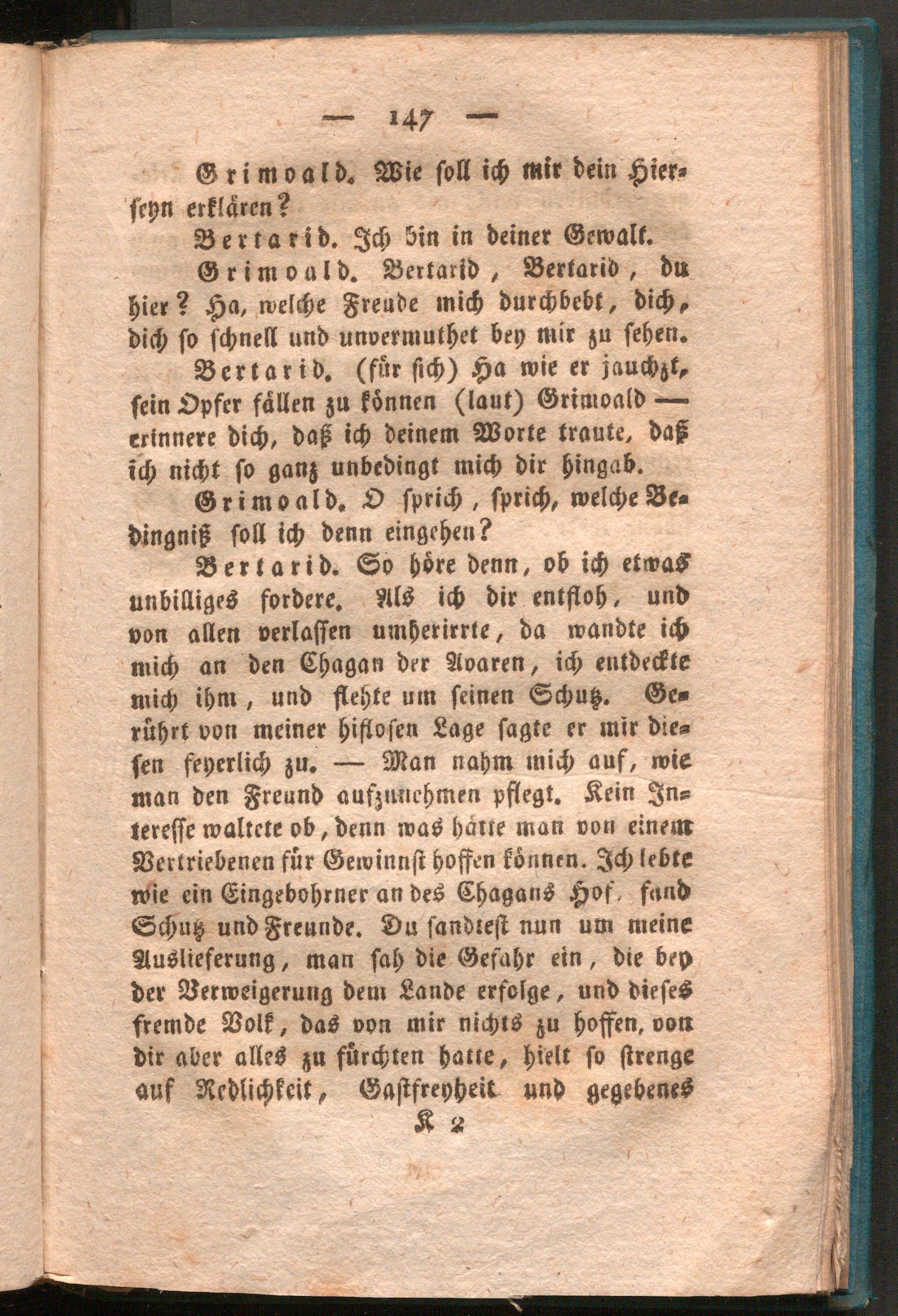 — 147 —

Grimoald. Wie soll ich mir dein Hierseyn erklären?

Bertarid. Ich bin in deiner Gewalt.

Grimoald. Bertarid, Bertarid, du hier? Ha, welche Freude mich durchbebt, dich, dich so schnell und unvermuthet bey mir zu sehen.

Bertarid. (für sich) Ha wie er jauchzt, sein Opfer fällen zu können (laut) Grimoald — erinnere dich, daß ich deinem Worte traute, daß ich nicht so ganz unbedingt mich dir hingab.

Grimoald. O sprich, sprich, welche Bedingniß soll ich denn eingehen?

Bertarid. So höre denn, ob ich etwas unbilliges fordere. Als ich dir entfloh, und von allen verlassen umherirrte, da wandte ich mich an den Chagan der Avaren, ich entdeckte mich ihm, und flehte um seinen Schutz. Gerührt von meiner hiflosen Lage sagte er mir diesen feyerlich zu. — Man nahm mich auf, wie man den Freund aufzunehmen pflegt. Kein Interesse waltete ob, denn was hätte man von einem Vertriebenen für Gewinnst hoffen können. Ich lebte wie ein Eingebohrner an des Chagans Hof, fand Schutz und Freunde. Du sandtest nun um meine Auslieferung, man sah die Gefahr ein, die bey der Verweigerung dem Lande erfolge, und dieses fremde Volk, das von mir nichts zu hoffen, von dir aber alles zu fürchten hatte, hielt so strenge auf Redlichkeit, Gastfreyheit und gegebenes

K 2